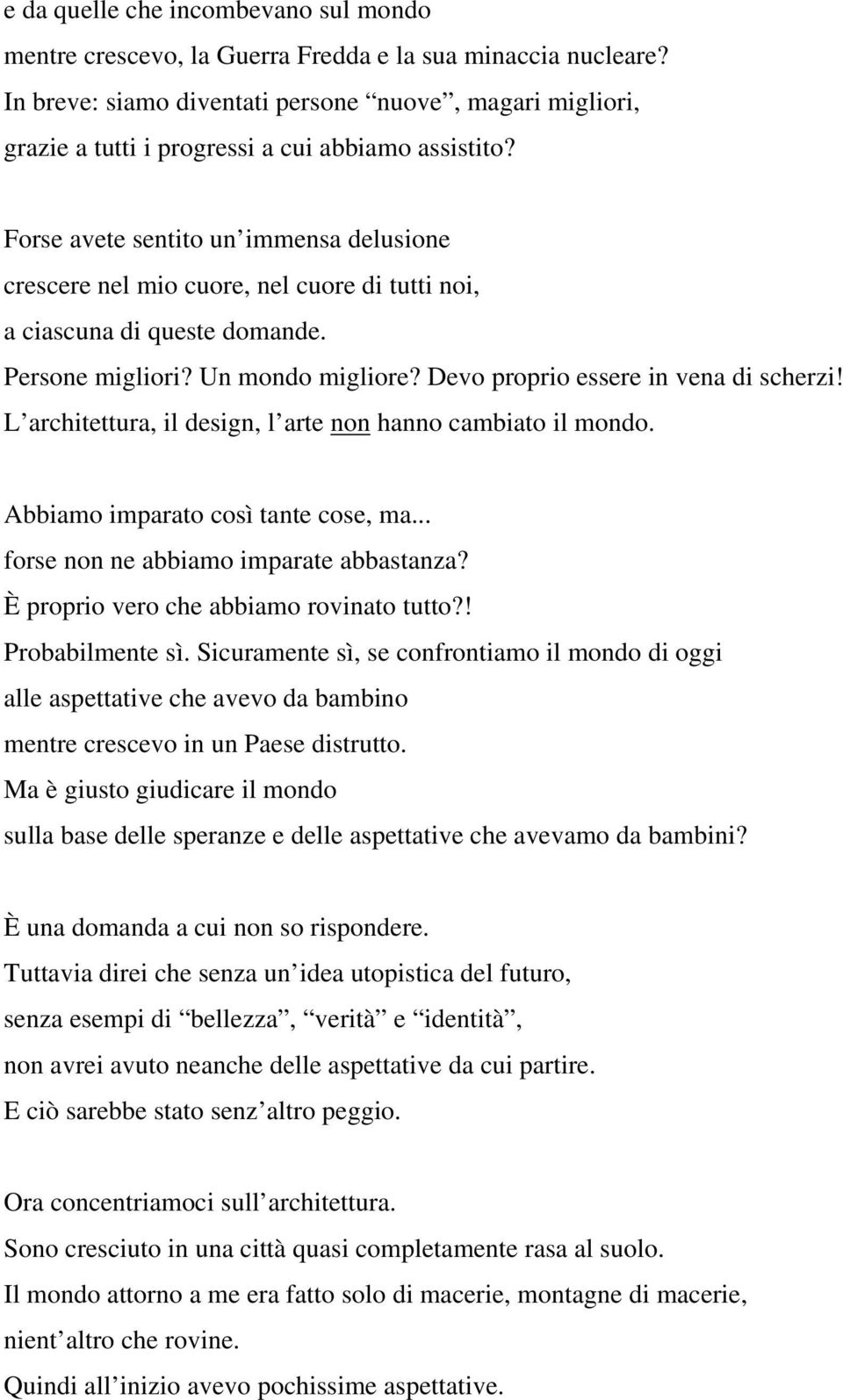 e da quelle che incombevano sul mondo
mentre crescevo, la Guerra Fredda e la sua minaccia nucleare?
In breve: siamo diventati persone “nuove”, magari migliori,
grazie a tutti i progressi a cui abbiamo assistito?

Forse avete sentito un’immensa delusione
crescere nel mio cuore, nel cuore di tutti noi,
a ciascuna di queste domande.
Persone migliori? Un mondo migliore? Devo proprio essere in vena di scherzi!
L’architettura, il design, l’arte non hanno cambiato il mondo.

Abbiamo imparato così tante cose, ma...
forse non ne abbiamo imparate abbastanza?
È proprio vero che abbiamo rovinato tutto?!
Probabilmente sì. Sicuramente sì, se confrontiamo il mondo di oggi
alle aspettative che avevo da bambino
mentre crescevo in un Paese distrutto.
Ma è giusto giudicare il mondo
sulla base delle speranze e delle aspettative che avevamo da bambini?

È una domanda a cui non so rispondere.
Tuttavia direi che senza un’idea utopistica del futuro,
senza esempi di “bellezza”, “verità” e “identità”,
non avrei avuto neanche delle aspettative da cui partire.
E ciò sarebbe stato senz’altro peggio.

Ora concentriamoci sull’architettura.
Sono cresciuto in una città quasi completamente rasa al suolo.
Il mondo attorno a me era fatto solo di macerie, montagne di macerie,
nient’altro che rovine.
Quindi all’inizio avevo pochissime aspettative.